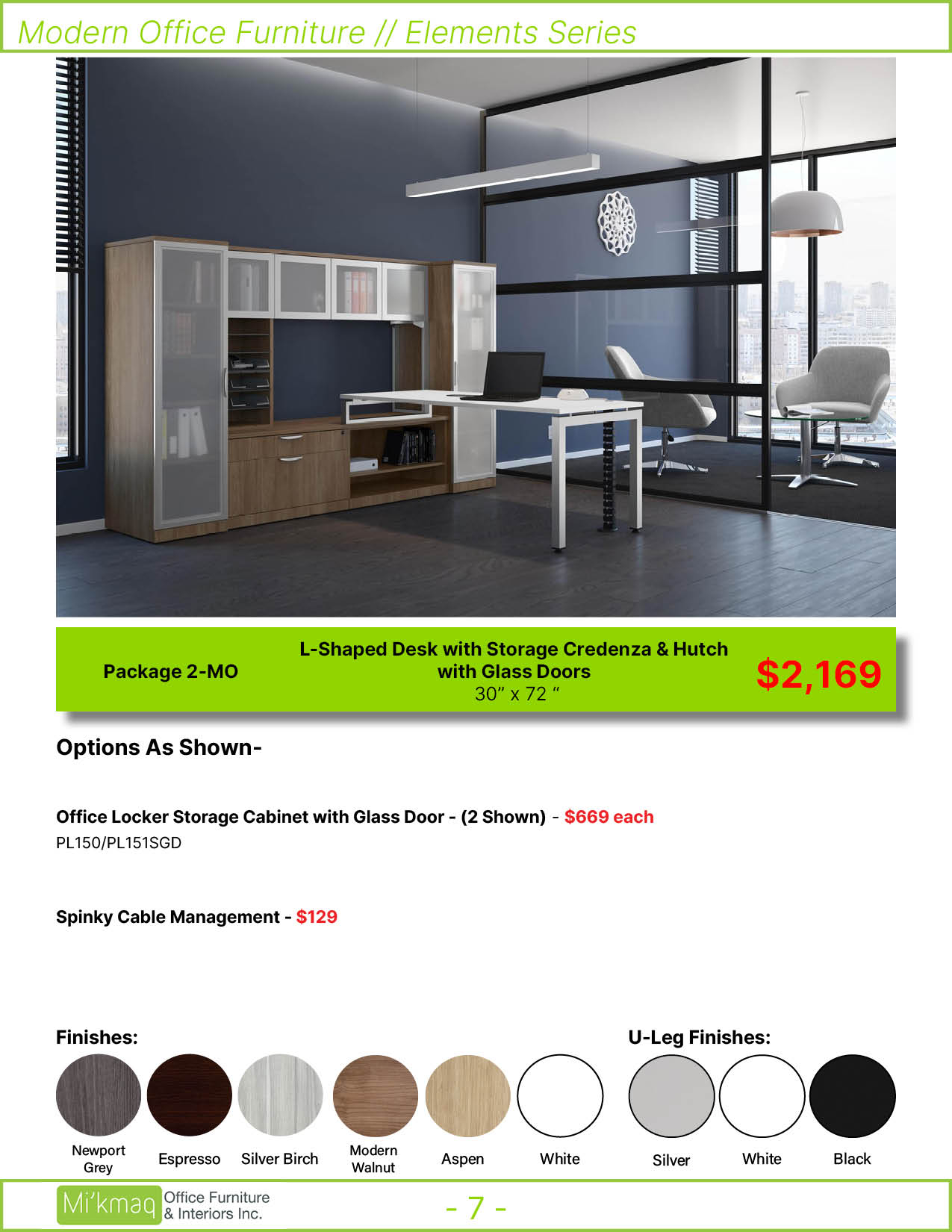 Modern Office Furniture // Elements Series

Package 2-MO

L-Shaped Desk with Storage Credenza & Hutch with Glass Doors
30” x 72 “

$2,169

Options As Shown-

Office Locker Storage Cabinet with Glass Door - (2 Shown) - $669 each
PL150/PL151SGD

Spinky Cable Management - $129

Finishes:

Newport Grey
Espresso
Silver Birch
Modern Walnut
Aspen
White

U-Leg Finishes:

Silver
White
Black

Mi’kmaq Office Furniture & Interiors Inc.

- 7 -